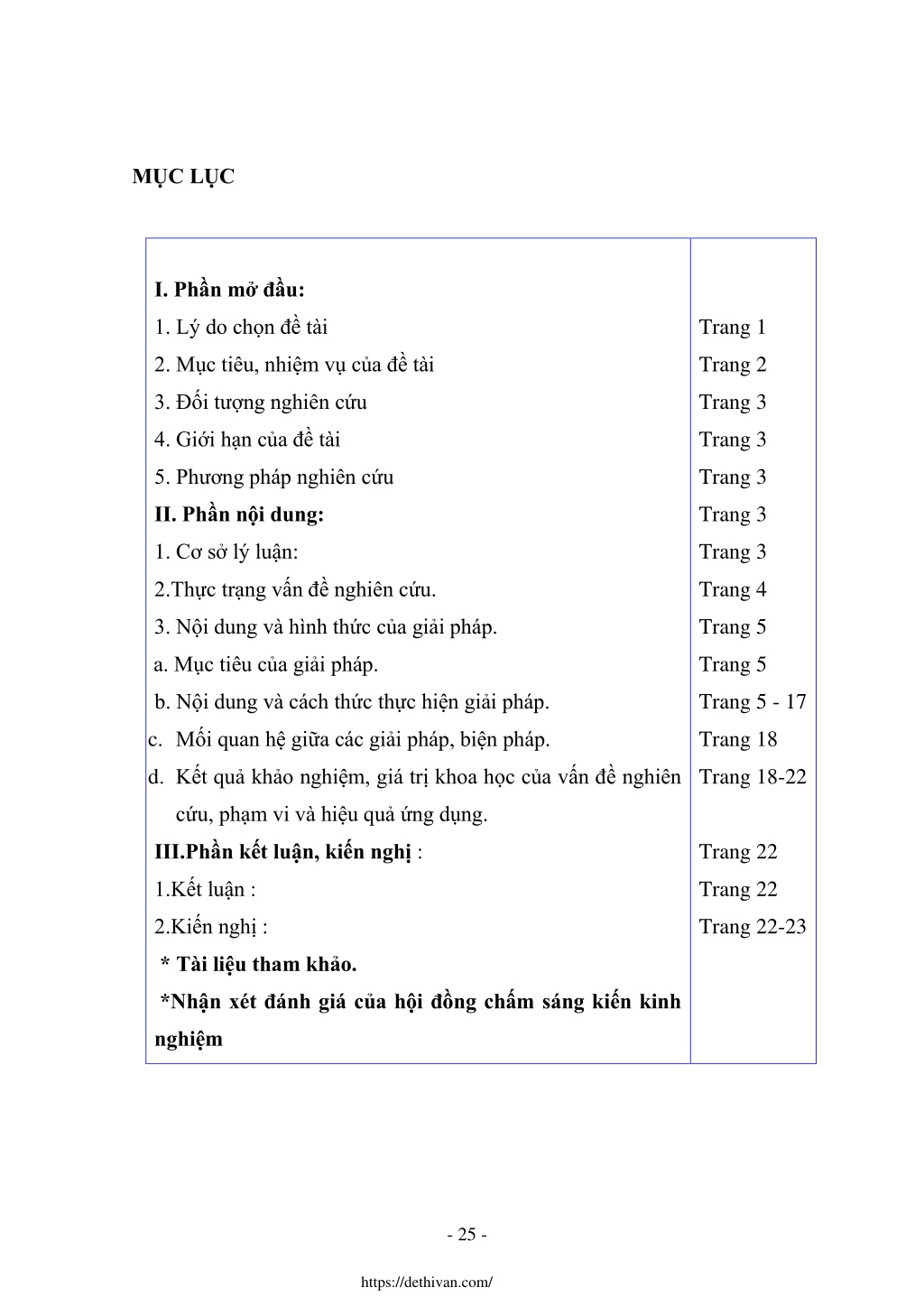 MỤC LỤC

| | |
|---|---|
| **I. Phần mở đầu:** | |
| 1. Lý do chọn đề tài | Trang 1 |
| 2. Mục tiêu, nhiệm vụ của đề tài | Trang 2 |
| 3. Đối tượng nghiên cứu | Trang 3 |
| 4. Giới hạn của đề tài | Trang 3 |
| 5. Phương pháp nghiên cứu | Trang 3 |
| **II. Phần nội dung:** | Trang 3 |
| 1. Cơ sở lý luận: | Trang 3 |
| 2.Thực trạng vấn đề nghiên cứu. | Trang 4 |
| 3. Nội dung và hình thức của giải pháp. | Trang 5 |
| a. Mục tiêu của giải pháp. | Trang 5 |
| b. Nội dung và cách thức thực hiện giải pháp. | Trang 5 - 17 |
| c. Mối quan hệ giữa các giải pháp, biện pháp. | Trang 18 |
| d. Kết quả khảo nghiệm, giá trị khoa học của vấn đề nghiên cứu, phạm vi và hiệu quả ứng dụng. | Trang 18-22 |
| **III.Phần kết luận, kiến nghị** : | Trang 22 |
| 1.Kết luận : | Trang 22 |
| 2.Kiến nghị : | Trang 22-23 |
| **\* Tài liệu tham khảo.** | |
| **\*Nhận xét đánh giá của hội đồng chấm sáng kiến kinh nghiệm** | |

- 25 -

https://dethivan.com/